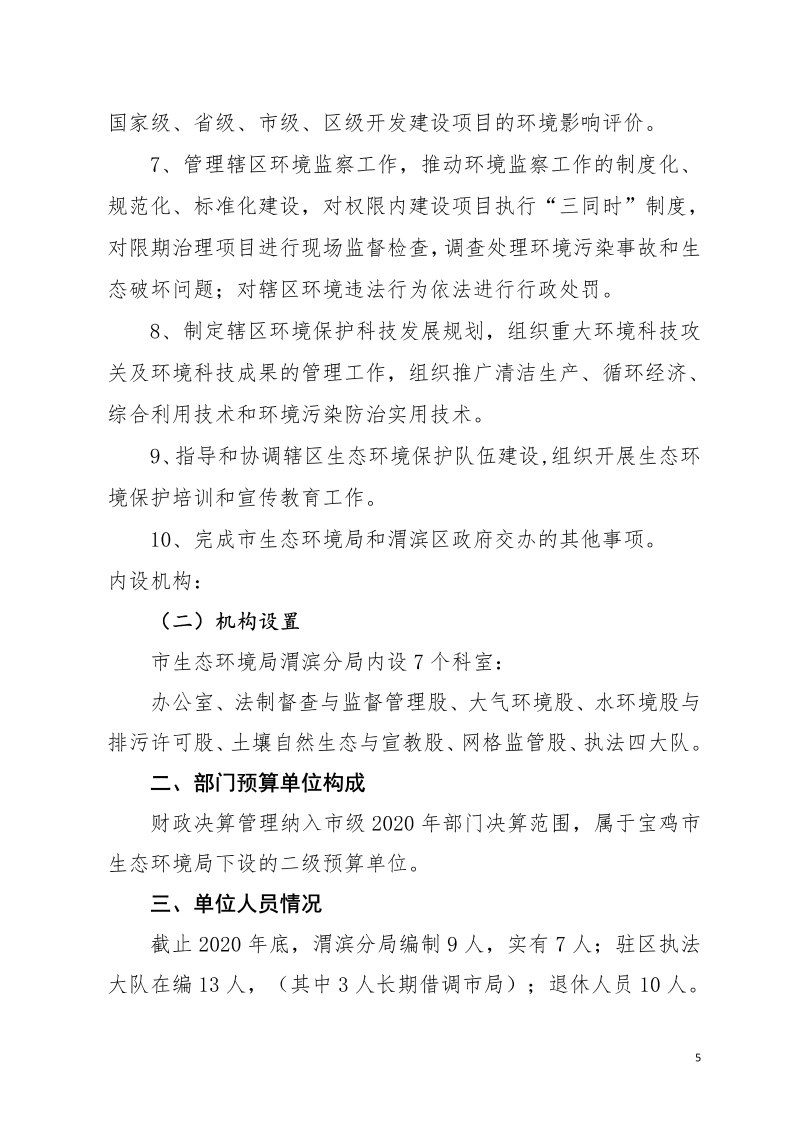 国家级、省级、市级、区级开发建设项目的环境影响评价。

7、管理辖区环境监察工作，推动环境监察工作的制度化、规范化、标准化建设，对权限内建设项目执行“三同时”制度，对限期治理项目进行现场监督检查，调查处理环境污染事故和生态破坏问题；对辖区环境违法行为依法进行行政处罚。

8、制定辖区环境保护科技发展规划，组织重大环境科技攻关及环境科技成果的管理工作，组织推广清洁生产、循环经济、综合利用技术和环境污染防治实用技术。

9、指导和协调辖区生态环境保护队伍建设,组织开展生态环境保护培训和宣传教育工作。

10、完成市生态环境局和渭滨区政府交办的其他事项。

内设机构：

（二）机构设置

市生态环境局渭滨分局内设 7 个科室：

办公室、法制督查与监督管理股、大气环境股、水环境股与排污许可股、土壤自然生态与宣教股、网格监管股、执法四大队。

二、部门预算单位构成

财政决算管理纳入市级 2020 年部门决算范围，属于宝鸡市生态环境局下设的二级预算单位。

三、单位人员情况

截止 2020 年底，渭滨分局编制 9 人，实有 7 人；驻区执法大队在编 13 人，（其中 3 人长期借调市局）；退休人员 10 人。

5